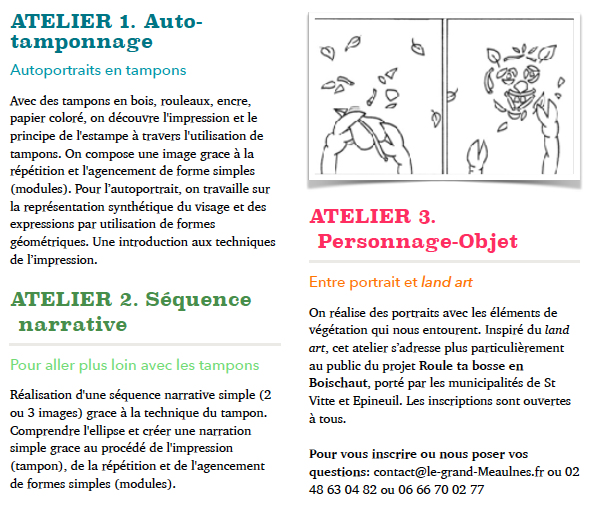 ATELIER 1. Auto-tamponnage

Autoportraits en tampons

Avec des tampons en bois, rouleaux, encre, papier coloré, on découvre l'impression et le principe de l'estampe à travers l'utilisation de tampons. On compose une image grace à la répétition et l'agencement de forme simples (modules). Pour l'autoportrait, on travaille sur la représentation synthétique du visage et des expressions par utilisation de formes géométriques. Une introduction aux techniques de l'impression.

ATELIER 2. Séquence narrative

Pour aller plus loin avec les tampons

Réalisation d'une séquence narrative simple (2 ou 3 images) grace à la technique du tampon. Comprendre l'ellipse et créer une narration simple grace au procédé de l'impression (tampon), de la répétition et de l'agencement de formes simples (modules).

ATELIER 3. Personnage-Objet

Entre portrait et land art

On réalise des portraits avec les éléments de végétation qui nous entourent. Inspiré du land art, cet atelier s'adresse plus particulièrement au public du projet Roule ta bosse en Boischaut, porté par les municipalités de St Vitte et Epineuil. Les inscriptions sont ouvertes à tous.

Pour vous inscrire ou nous poser vos questions: contact@le-grand-Meaulnes.fr ou 02 48 63 04 82 ou 06 66 70 02 77